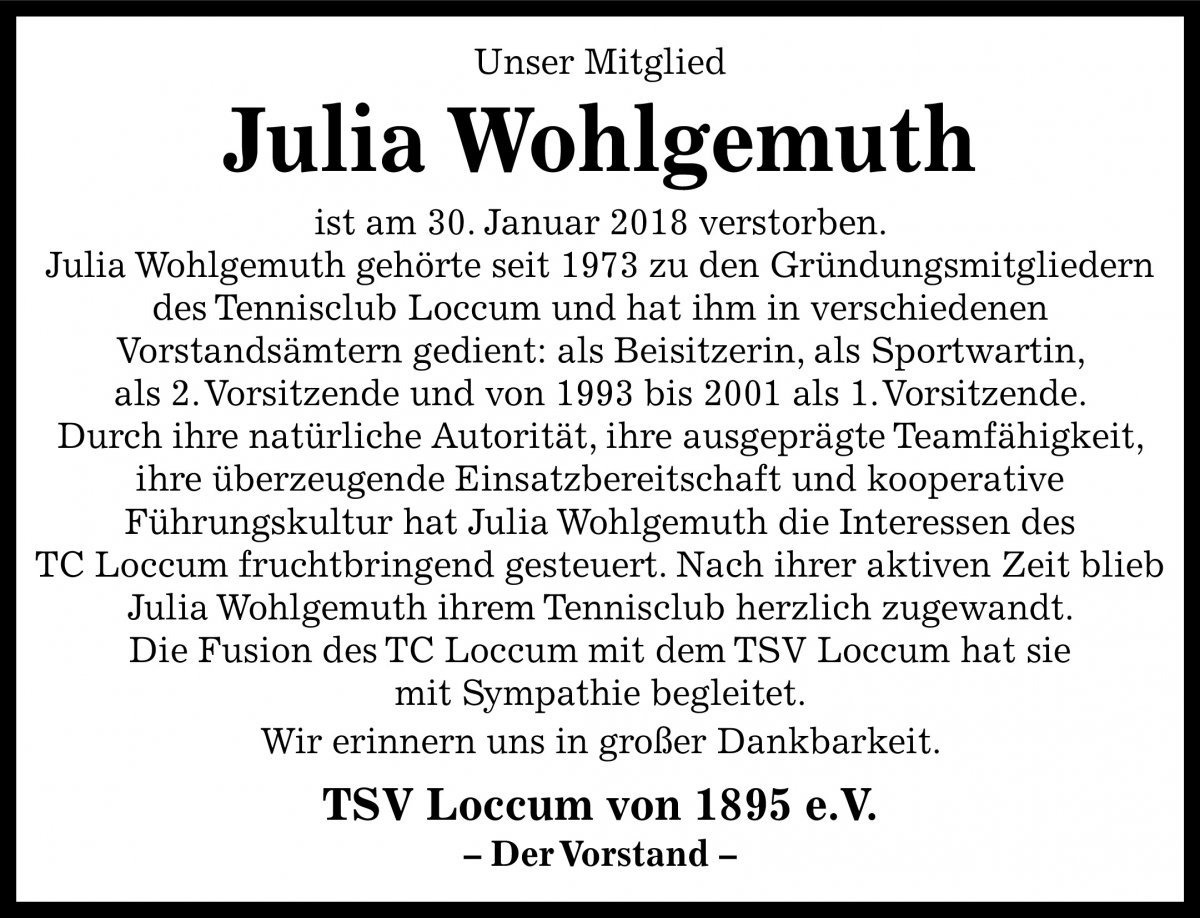 Unser Mitglied

Julia Wohlgemuth

ist am 30. Januar 2018 verstorben.
Julia Wohlgemuth gehörte seit 1973 zu den Gründungsmitgliedern des Tennisclub Loccum und hat ihm in verschiedenen Vorstandsämtern gedient: als Beisitzerin, als Sportwartin, als 2. Vorsitzende und von 1993 bis 2001 als 1. Vorsitzende. Durch ihre natürliche Autorität, ihre ausgeprägte Teamfähigkeit, ihre überzeugende Einsatzbereitschaft und kooperative Führungskultur hat Julia Wohlgemuth die Interessen des TC Loccum fruchtbringend gesteuert. Nach ihrer aktiven Zeit blieb Julia Wohlgemuth ihrem Tennisclub herzlich zugewandt. Die Fusion des TC Loccum mit dem TSV Loccum hat sie mit Sympathie begleitet.

Wir erinnern uns in großer Dankbarkeit.

TSV Loccum von 1895 e.V.
– Der Vorstand –